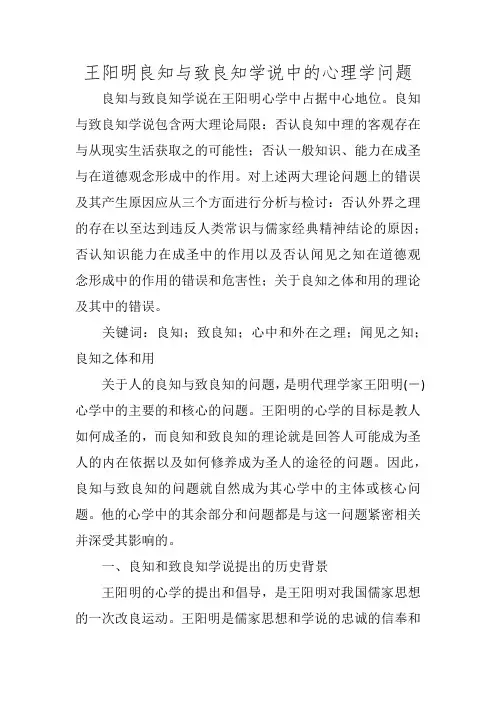 王阳明良知与致良知学说中的心理学问题

良知与致良知学说在王阳明心学中占据中心地位。良知与致良知学说包含两大理论局限：否认良知中理的客观存在与从现实生活获取之的可能性；否认一般知识、能力在成圣与在道德观念形成中的作用。对上述两大理论问题上的错误及其产生原因应从三个方面进行分析与检讨：否认外界之理的存在以至达到违反人类常识与儒家经典精神结论的原因；否认知识能力在成圣中的作用以及否认闻见之知在道德观念形成中的作用的错误和危害性；关于良知之体和用的理论及其中的错误。

关键词：良知；致良知；心中和外在之理；闻见之知；良知之体和用

关于人的良知与致良知的问题，是明代理学家王阳明(一)心学中的主要的和核心的问题。王阳明的心学的目标是教人如何成圣的，而良知和致良知的理论就是回答人可能成为圣人的内在依据以及如何修养成为圣人的途径的问题。因此，良知与致良知的问题就自然成为其心学中的主体或核心问题。他的心学中的其余部分和问题都是与这一问题紧密相关并深受其影响的。

一、良知和致良知学说提出的历史背景

王阳明的心学的提出和倡导，是王阳明对我国儒家思想的一次改良运动。王阳明是儒家思想和学说的忠诚的信奉和